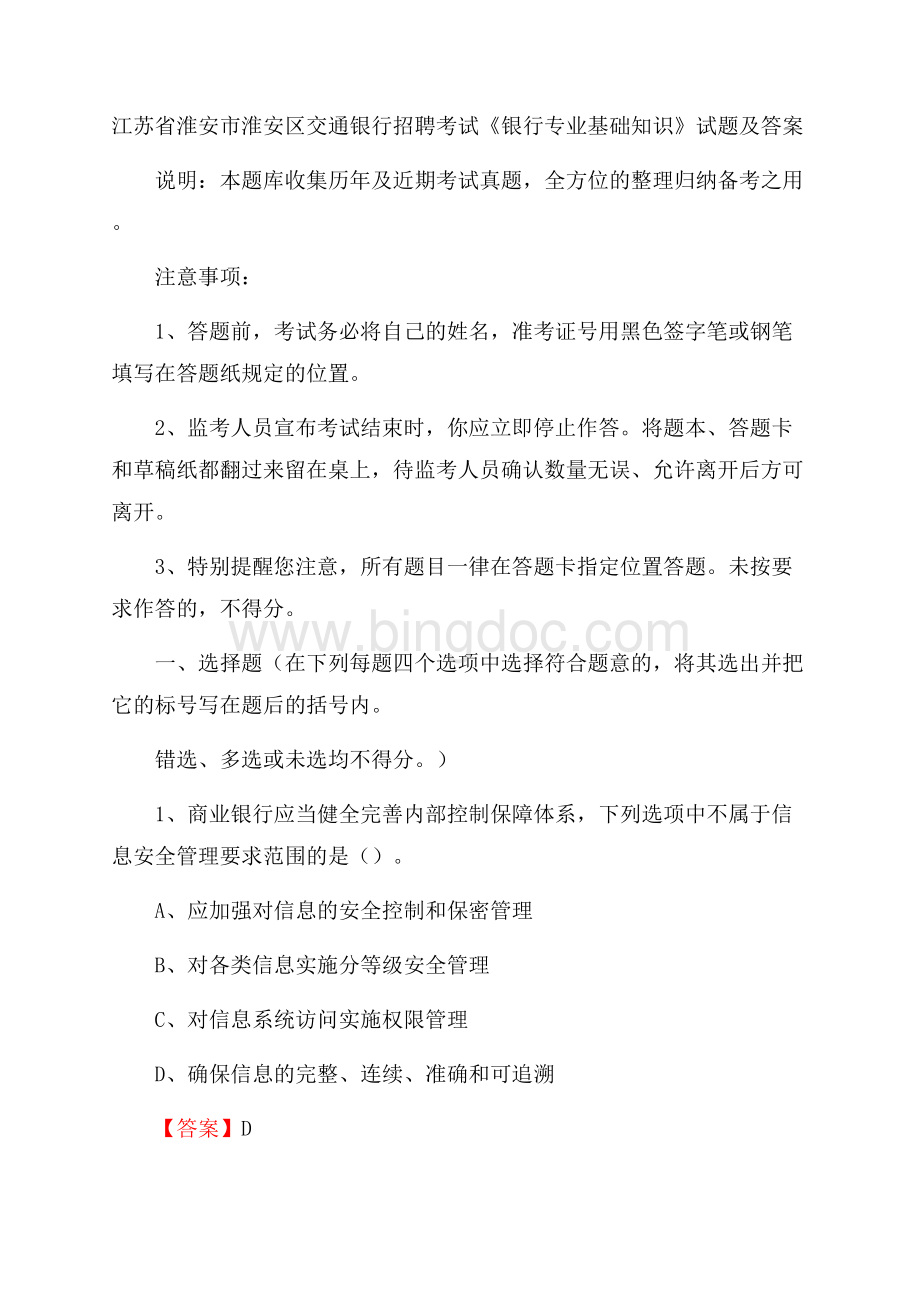 江苏省淮安市淮安区交通银行招聘考试《银行专业基础知识》试题及答案

说明：本题库收集历年及近期考试真题，全方位的整理归纳备考之用。

注意事项：

1、答题前，考试务必将自己的姓名，准考证号用黑色签字笔或钢笔填写在答题纸规定的位置。

2、监考人员宣布考试结束时，你应立即停止作答。将题本、答题卡和草稿纸都翻过来留在桌上，待监考人员确认数量无误、允许离开后方可离开。

3、特别提醒您注意，所有题目一律在答题卡指定位置答题。未按要求作答的，不得分。

www.bingdoc.com

一、选择题（在下列每题四个选项中选择符合题意的，将其选出并把它的标号写在题后的括号内。

错选、多选或未选均不得分。）

1、商业银行应当健全完善内部控制保障体系，下列选项中不属于信息安全管理要求范围的是（）。

A、应加强对信息的安全控制和保密管理

B、对各类信息实施分等级安全管理

C、对信息系统访问实施权限管理

D、确保信息的完整、连续、准确和可追溯

【答案】D